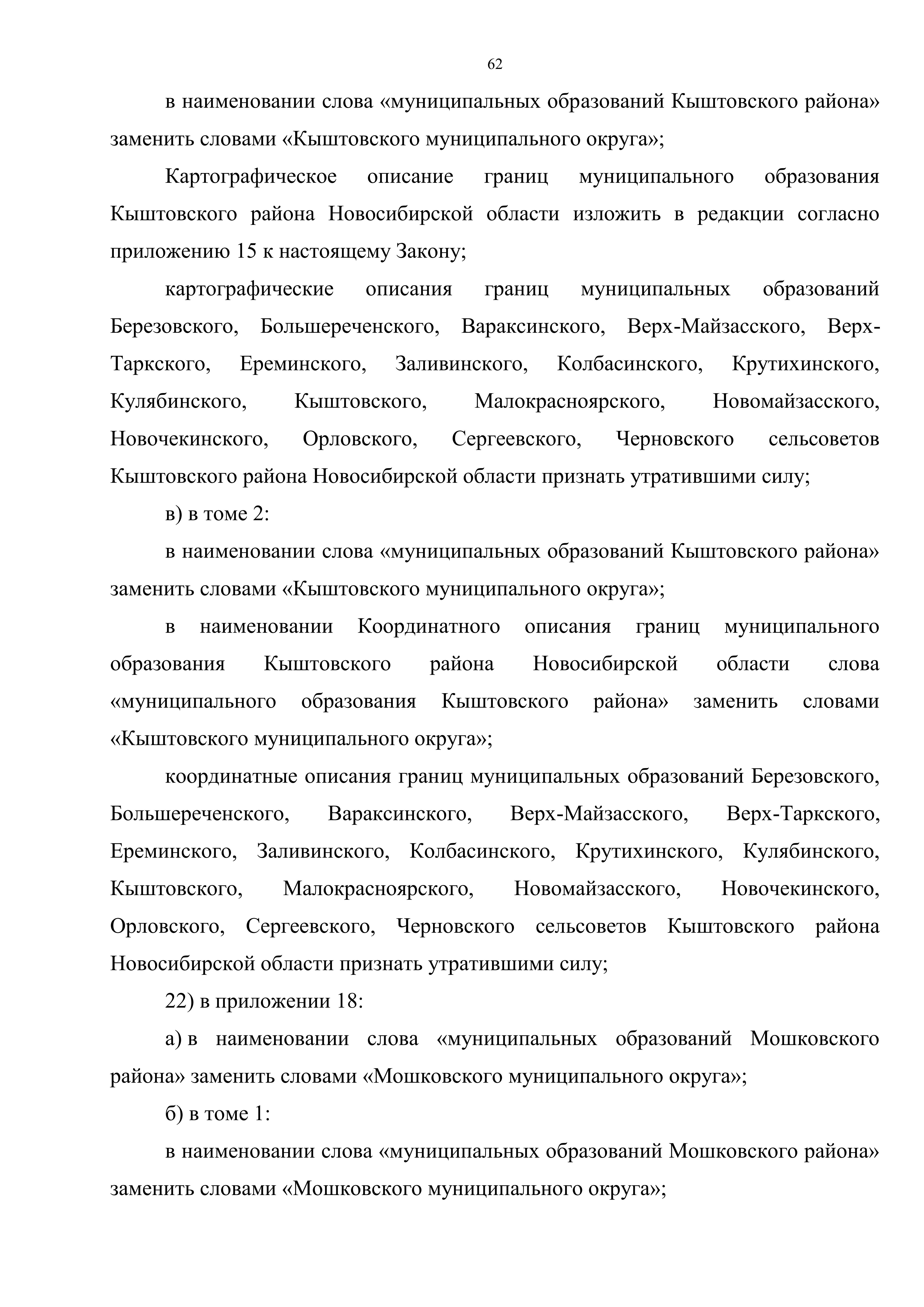 62

в наименовании слова «муниципальных образований Кыштовского района» заменить словами «Кыштовского муниципального округа»;

Картографическое описание границ муниципального образования Кыштовского района Новосибирской области изложить в редакции согласно приложению 15 к настоящему Закону;

картографические описания границ муниципальных образований Березовского, Большереченского, Вараксинского, Верх-Майзасского, Верх-Таркского, Ереминского, Заливинского, Колбасинского, Крутихинского, Кулябинского, Кыштовского, Малокрасноярского, Новомайзасского, Новочекинского, Орловского, Сергеевского, Черновского сельсоветов Кыштовского района Новосибирской области признать утратившими силу;

в) в томе 2:

в наименовании слова «муниципальных образований Кыштовского района» заменить словами «Кыштовского муниципального округа»;

в наименовании Координатного описания границ муниципального образования Кыштовского района Новосибирской области слова «муниципального образования Кыштовского района» заменить словами «Кыштовского муниципального округа»;

координатные описания границ муниципальных образований Березовского, Большереченского, Вараксинского, Верх-Майзасского, Верх-Таркского, Ереминского, Заливинского, Колбасинского, Крутихинского, Кулябинского, Кыштовского, Малокрасноярского, Новомайзасского, Новочекинского, Орловского, Сергеевского, Черновского сельсоветов Кыштовского района Новосибирской области признать утратившими силу;

22) в приложении 18:

а) в наименовании слова «муниципальных образований Мошковского района» заменить словами «Мошковского муниципального округа»;

б) в томе 1:

в наименовании слова «муниципальных образований Мошковского района» заменить словами «Мошковского муниципального округа»;